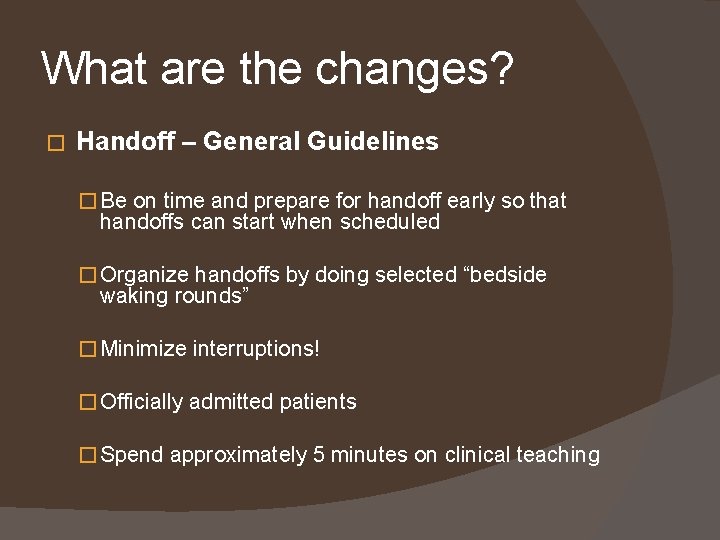 What are the changes?

Handoff – General Guidelines

Be on time and prepare for handoff early so that handoffs can start when scheduled

Organize handoffs by doing selected “bedside waking rounds”

Minimize interruptions!

Officially admitted patients

Spend approximately 5 minutes on clinical teaching